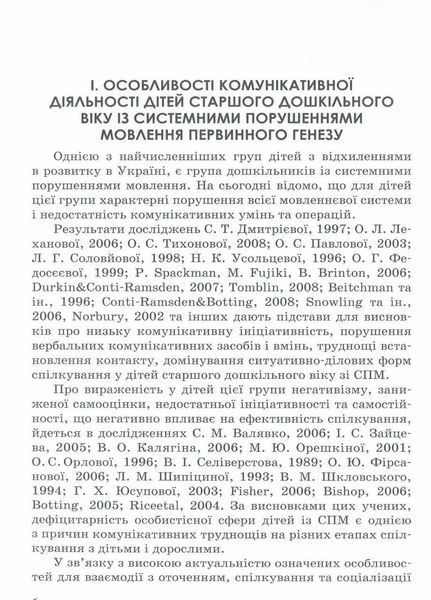 І. ОСОБЛИВОСТІ КОМУНІКАТИВНОЇ ДІЯЛЬНОСТІ ДІТЕЙ СТАРШОГО ДОШКІЛЬНОГО ВІКУ ІЗ СИСТЕМНИМИ ПОРУШЕННЯМИ МОВЛЕННЯ ПЕРВИННОГО ГЕНЕЗУ

Однією з найчисленніших груп дітей з відхиленнями в розвитку в Україні, є група дошкільників із системними порушеннями мовлення. На сьогодні відомо, що для дітей цієї групи характерні порушення всієї мовленнєвої системи і недостатність комунікативних умінь та операцій.

Результати досліджень С. Т. Дмитрієвої, 1997; О. Л. Леханової, 2006; О. С. Тихонової, 2008; О. С. Павлової, 2003; Л. Г. Соловйової, 1998; Н. К. Усольцевої, 1996; О. Г. Федосєєвої, 1999; P. Spackman, M. Fujiki, B. Brinton, 2006; Durkin&Conti-Ramsden, 2007; Tomblin, 2008; Beitchman та ін., 1996; Conti-Ramsden&Botting, 2008; Snowling та ін., 2006, Norbury, 2002 та інших дають підстави для висновків про низьку комунікативну ініціативність, порушення вербальних комунікативних засобів і вмінь, труднощі встановлення контакту, домінування ситуативно-ділових форм спілкування у дітей старшого дошкільного віку зі СПМ.

Про вираженість у дітей цієї групи негативізму, заниженої самооцінки, недостатньої ініціативності та самостійності, що негативно впливає на ефективність спілкування, йдеться в дослідженнях С. М. Валявко, 2006; І. С. Зайцева, 2005; В. О. Калягіна, 2006; М. Ю. Орешкіної, 2001; О. С. Орлової, 1996; В. І. Селіверстова, 1989; О. Ю. Фірсанової, 2006; Л. М. Шипіциної, 1993; В. М. Шкловського, 1994; Г. Х. Юсупової, 2003; Fisher, 2006; Bishop, 2006; Botting, 2005; Riceetal, 2004. За висновками цих учених, дефіцитарність особистісної сфери дітей із СПМ є однією з причин комунікативних труднощів на різних етапах спілкування з дітьми і дорослими.

У зв'язку з високою актуальністю означених особливостей для взаємодії з оточенням, спілкування та соціалізації